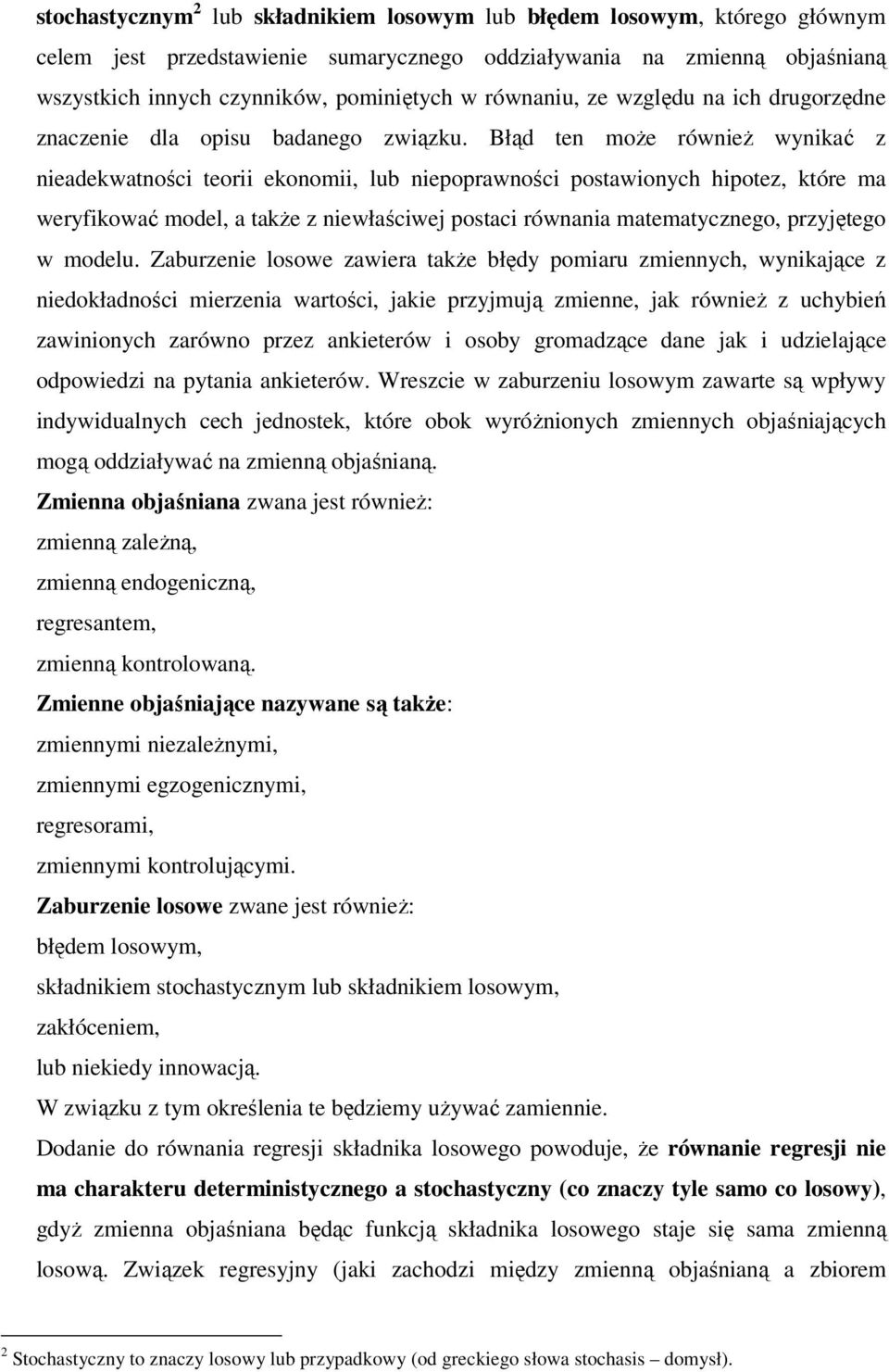 stochastycznym$^2$ lub składnikiem losowym lub błędem losowym, którego głównym celem jest przedstawienie sumarycznego oddziaływania na zmienną objaśnianą wszystkich innych czynników, pominiętych w równaniu, ze względu na ich drugorzędne znaczenie dla opisu badanego związku. Błąd ten może również wynikać z nieadekwatności teorii ekonomii, lub niepoprawności postawionych hipotez, które ma weryfikować model, a także z niewłaściwej postaci równania matematycznego, przyjętego w modelu. Zaburzenie losowe zawiera także błędy pomiaru zmiennych, wynikające z niedokładności mierzenia wartości, jakie przyjmują zmienne, jak również z uchybień zawinionych zarówno przez ankieterów i osoby gromadzące dane jak i udzielające odpowiedzi na pytania ankieterów. Wreszcie w zaburzeniu losowym zawarte są wpływy indywidualnych cech jednostek, które obok wyróżnionych zmiennych objaśniających mogą oddziaływać na zmienną objaśnianą.

Zmienna objaśniana zwana jest również:
zmienną zależną,
zmienną endogeniczną,
regresantem,
zmienną kontrolowaną.

Zmienne objaśniające nazywane są także:
zmiennymi niezależnymi,
zmiennymi egzogenicznymi,
regresorami,
zmiennymi kontrolującymi.

Zaburzenie losowe zwane jest również:
błędem losowym,
składnikiem stochastycznym lub składnikiem losowym,
zakłóceniem,
lub niekiedy innowacją.

W związku z tym określenia te będziemy używać zamiennie.

Dodanie do równania regresji składnika losowego powoduje, że równanie regresji nie ma charakteru deterministycznego a stochastyczny (co znaczy tyle samo co losowy), gdyż zmienna objaśniana będąc funkcją składnika losowego staje się sama zmienną losową. Związek regresyjny (jaki zachodzi między zmienną objaśnianą a zbiorem

$^2$ Stochastyczny to znaczy losowy lub przypadkowy (od greckiego słowa stochasis – domysł).